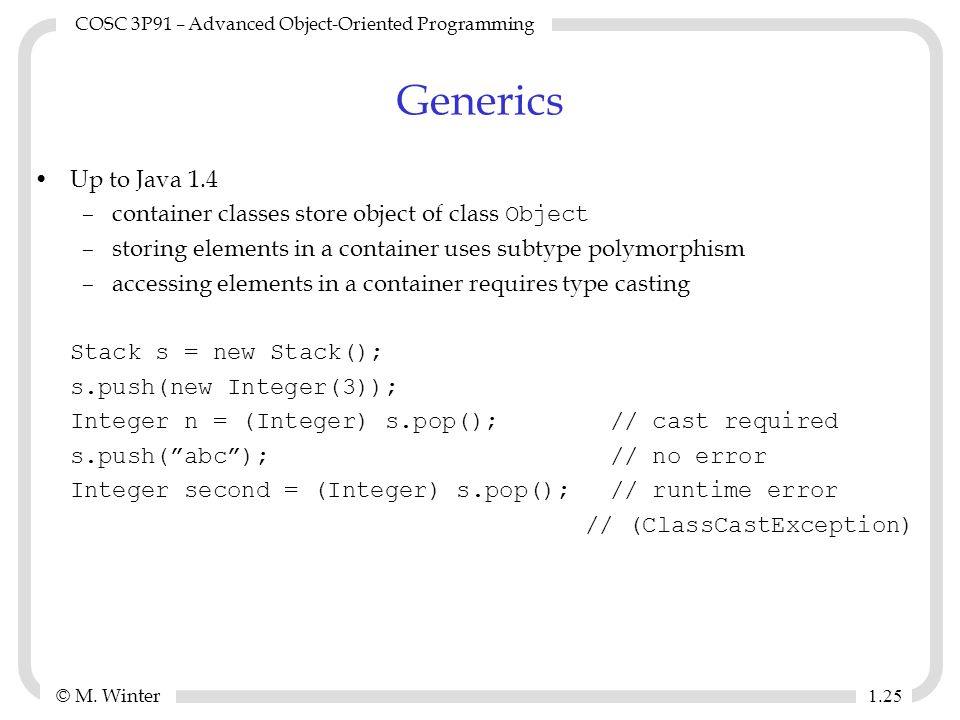 COSC 3P91 – Advanced Object-Oriented Programming

Generics

• Up to Java 1.4
– container classes store object of class Object
– storing elements in a container uses subtype polymorphism
– accessing elements in a container requires type casting

Stack s = new Stack();
s.push(new Integer(3));
Integer n = (Integer) s.pop();        // cast required
s.push(”abc”);                        // no error
Integer second = (Integer) s.pop();   // runtime error
                                      // (ClassCastException)

© M. Winter

1.25